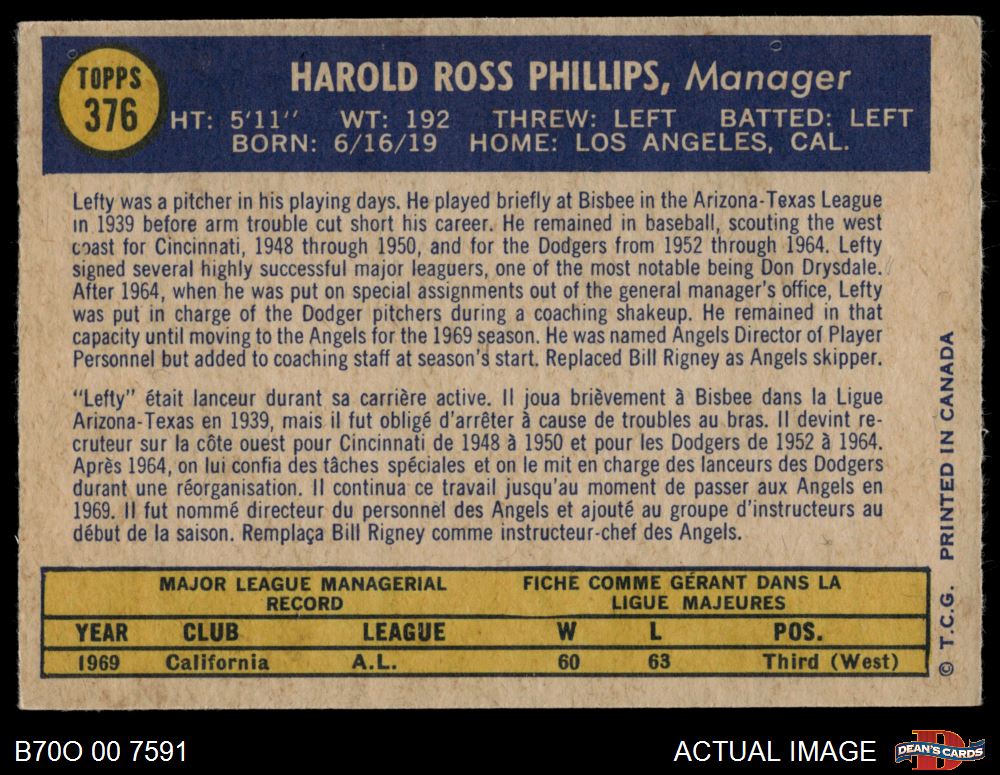 TOPPS
376

HAROLD ROSS PHILLIPS, Manager

HT: 5'11" WT: 192 THREW: LEFT BATTED: LEFT
BORN: 6/16/19 HOME: LOS ANGELES, CAL.

Lefty was a pitcher in his playing days. He played briefly at Bisbee in the Arizona-Texas League in 1939 before arm trouble cut short his career. He remained in baseball, scouting the west coast for Cincinnati, 1948 through 1950, and for the Dodgers from 1952 through 1964. Lefty signed several highly successful major leaguers, one of the most notable being Don Drysdale. After 1964, when he was put on special assignments out of the general manager's office, Lefty was put in charge of the Dodger pitchers during a coaching shakeup. He remained in that capacity until moving to the Angels for the 1969 season. He was named Angels Director of Player Personnel but added to coaching staff at season's start. Replaced Bill Rigney as Angels skipper.

"Lefty" était lanceur durant sa carrière active. Il joua brièvement à Bisbee dans la Ligue Arizona-Texas en 1939, mais il fut obligé d'arrêter à cause de troubles au bras. Il devint recruteur sur la côte ouest pour Cincinnati de 1948 à 1950 et pour les Dodgers de 1952 à 1964. Après 1964, on lui confia des tâches spéciales et on le mit en charge des lanceurs des Dodgers durant une réorganisation. Il continua ce travail jusqu'au moment de passer aux Angels en 1969. Il fut nommé directeur du personnel des Angels et ajouté au groupe d'instructeurs au début de la saison. Remplaça Bill Rigney comme instructeur-chef des Angels.

MAJOR LEAGUE MANAGERIAL RECORD
FICHE COMME GÉRANT DANS LA LIGUE MAJEURES

| YEAR | CLUB | LEAGUE | W | L | POS. |
|---|---|---|---|---|---|
| 1969 | California | A.L. | 60 | 63 | Third (West) |

© T.C.G. PRINTED IN CANADA

B70O 00 7591

ACTUAL IMAGE

DEAN'S CARDS